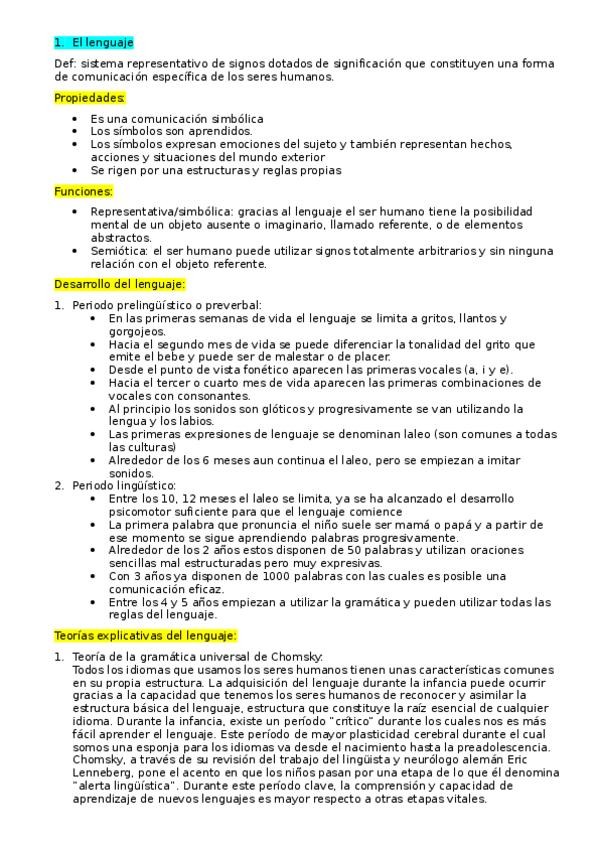 1. El lenguaje

Def: sistema representativo de signos dotados de significación que constituyen una forma de comunicación específica de los seres humanos.

Propiedades:

- Es una comunicación simbólica
- Los símbolos son aprendidos.
- Los símbolos expresan emociones del sujeto y también representan hechos, acciones y situaciones del mundo exterior
- Se rigen por una estructuras y reglas propias

Funciones:

- Representativa/simbólica: gracias al lenguaje el ser humano tiene la posibilidad mental de un objeto ausente o imaginario, llamado referente, o de elementos abstractos.
- Semiótica: el ser humano puede utilizar signos totalmente arbitrarios y sin ninguna relación con el objeto referente.

Desarrollo del lenguaje:

1. Periodo prelingüístico o preverbal:
   - En las primeras semanas de vida el lenguaje se limita a gritos, llantos y gorgojeos.
   - Hacia el segundo mes de vida se puede diferenciar la tonalidad del grito que emite el bebe y puede ser de malestar o de placer.
   - Desde el punto de vista fonético aparecen las primeras vocales (a, i y e).
   - Hacia el tercer o cuarto mes de vida aparecen las primeras combinaciones de vocales con consonantes.
   - Al principio los sonidos son glóticos y progresivamente se van utilizando la lengua y los labios.
   - Las primeras expresiones de lenguaje se denominan laleo (son comunes a todas las culturas)
   - Alrededor de los 6 meses aun continua el laleo, pero se empiezan a imitar sonidos.
2. Periodo lingüístico:
   - Entre los 10, 12 meses el laleo se limita, ya se ha alcanzado el desarrollo psicomotor suficiente para que el lenguaje comience
   - La primera palabra que pronuncia el niño suele ser mamá o papá y a partir de ese momento se sigue aprendiendo palabras progresivamente.
   - Alrededor de los 2 años estos disponen de 50 palabras y utilizan oraciones sencillas mal estructuradas pero muy expresivas.
   - Con 3 años ya disponen de 1000 palabras con las cuales es posible una comunicación eficaz.
   - Entre los 4 y 5 años empiezan a utilizar la gramática y pueden utilizar todas las reglas del lenguaje.

Teorías explicativas del lenguaje:

1. Teoría de la gramática universal de Chomsky:
Todos los idiomas que usamos los seres humanos tienen unas características comunes en su propia estructura. La adquisición del lenguaje durante la infancia puede ocurrir gracias a la capacidad que tenemos los seres humanos de reconocer y asimilar la estructura básica del lenguaje, estructura que constituye la raíz esencial de cualquier idioma. Durante la infancia, existe un período "crítico" durante los cuales nos es más fácil aprender el lenguaje. Este período de mayor plasticidad cerebral durante el cual somos una esponja para los idiomas va desde el nacimiento hasta la preadolescencia. Chomsky, a través de su revisión del trabajo del lingüista y neurólogo alemán Eric Lenneberg, pone el acento en que los niños pasan por una etapa de lo que él denomina "alerta lingüística". Durante este período clave, la comprensión y capacidad de aprendizaje de nuevos lenguajes es mayor respecto a otras etapas vitales.